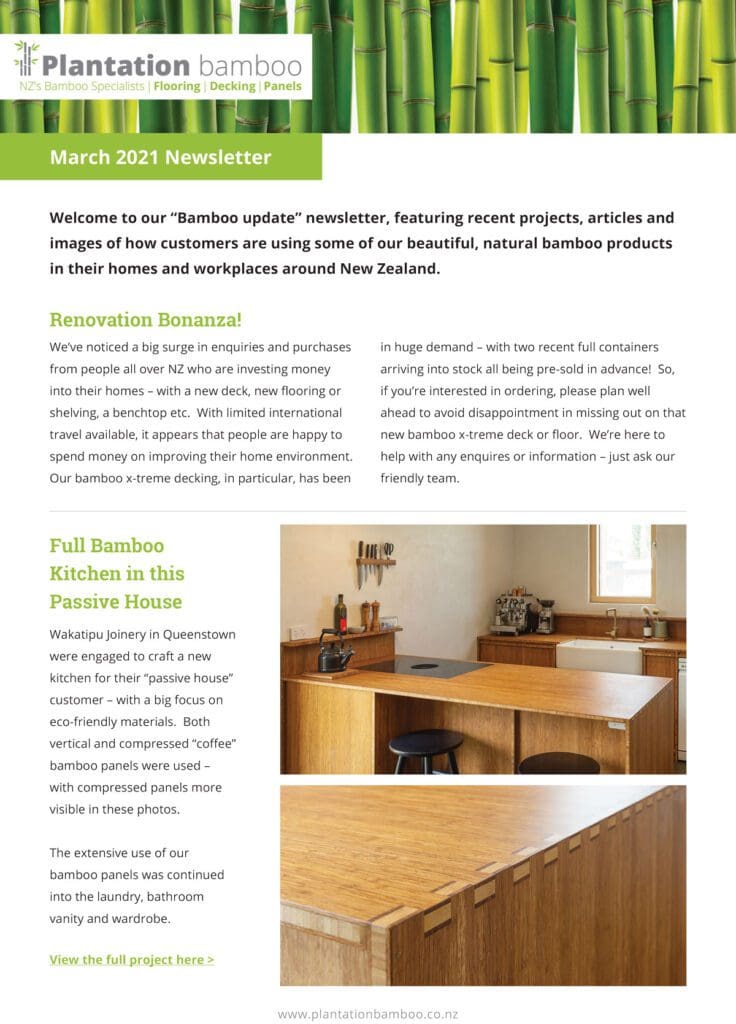 Plantation bamboo
NZ's Bamboo Specialists | Flooring | Decking | Panels

March 2021 Newsletter

Welcome to our "Bamboo update" newsletter, featuring recent projects, articles and images of how customers are using some of our beautiful, natural bamboo products in their homes and workplaces around New Zealand.

Renovation Bonanza!

We've noticed a big surge in enquiries and purchases from people all over NZ who are investing money into their homes – with a new deck, new flooring or shelving, a benchtop etc. With limited international travel available, it appears that people are happy to spend money on improving their home environment. Our bamboo x-treme decking, in particular, has been in huge demand – with two recent full containers arriving into stock all being pre-sold in advance! So, if you're interested in ordering, please plan well ahead to avoid disappointment in missing out on that new bamboo x-treme deck or floor. We're here to help with any enquires or information – just ask our friendly team.

Full Bamboo Kitchen in this Passive House

Wakatipu Joinery in Queenstown were engaged to craft a new kitchen for their "passive house" customer – with a big focus on eco-friendly materials. Both vertical and compressed "coffee" bamboo panels were used – with compressed panels more visible in these photos.

The extensive use of our bamboo panels was continued into the laundry, bathroom vanity and wardrobe.

View the full project here >

www.plantationbamboo.co.nz